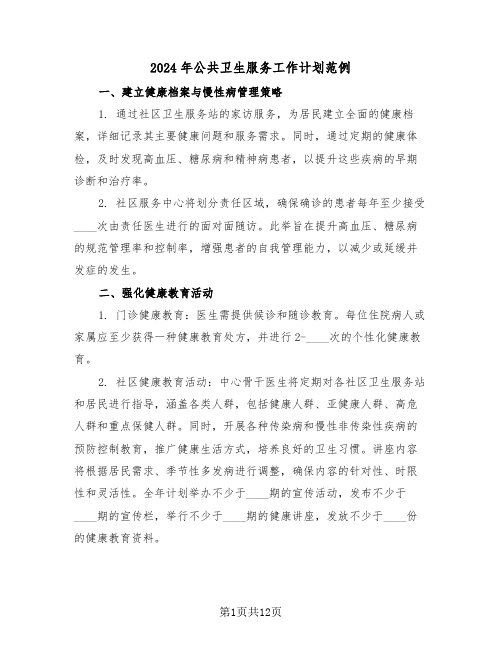 2024 年公共卫生服务工作计划范例

一、建立健康档案与慢性病管理策略

1. 通过社区卫生服务站的家访服务，为居民建立全面的健康档案，详细记录其主要健康问题和服务需求。同时，通过定期的健康体检，及时发现高血压、糖尿病和精神病患者，以提升这些疾病的早期诊断和治疗率。

2. 社区服务中心将划分责任区域，确保确诊的患者每年至少接受____次由责任医生进行的面对面随访。此举旨在提升高血压、糖尿病的规范管理率和控制率，增强患者的自我管理能力，以减少或延缓并发症的发生。

二、强化健康教育活动

1. 门诊健康教育：医生需提供候诊和随诊教育。每位住院病人或家属应至少获得一种健康教育处方，并进行 2-____次的个性化健康教育。

2. 社区健康教育活动：中心骨干医生将定期对各社区卫生服务站和居民进行指导，涵盖各类人群，包括健康人群、亚健康人群、高危人群和重点保健人群。同时，开展各种传染病和慢性非传染性疾病的预防控制教育，推广健康生活方式，培养良好的卫生习惯。讲座内容将根据居民需求、季节性多发病进行调整，确保内容的针对性、时限性和灵活性。全年计划举办不少于____期的宣传活动，发布不少于____期的宣传栏，举行不少于____期的健康讲座，发放不少于____份的健康教育资料。

第1页共12页